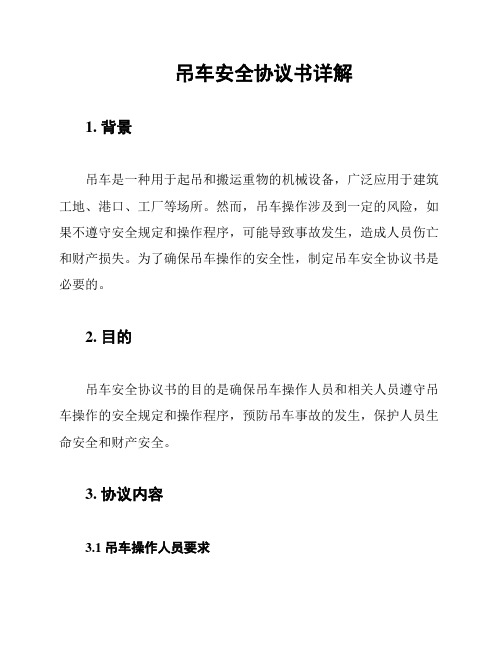 吊车安全协议书详解

1. 背景

吊车是一种用于起吊和搬运重物的机械设备，广泛应用于建筑工地、港口、工厂等场所。然而，吊车操作涉及到一定的风险，如果不遵守安全规定和操作程序，可能导致事故发生，造成人员伤亡和财产损失。为了确保吊车操作的安全性，制定吊车安全协议书是必要的。

2. 目的

吊车安全协议书的目的是确保吊车操作人员和相关人员遵守吊车操作的安全规定和操作程序，预防吊车事故的发生，保护人员生命安全和财产安全。

3. 协议内容

3.1 吊车操作人员要求